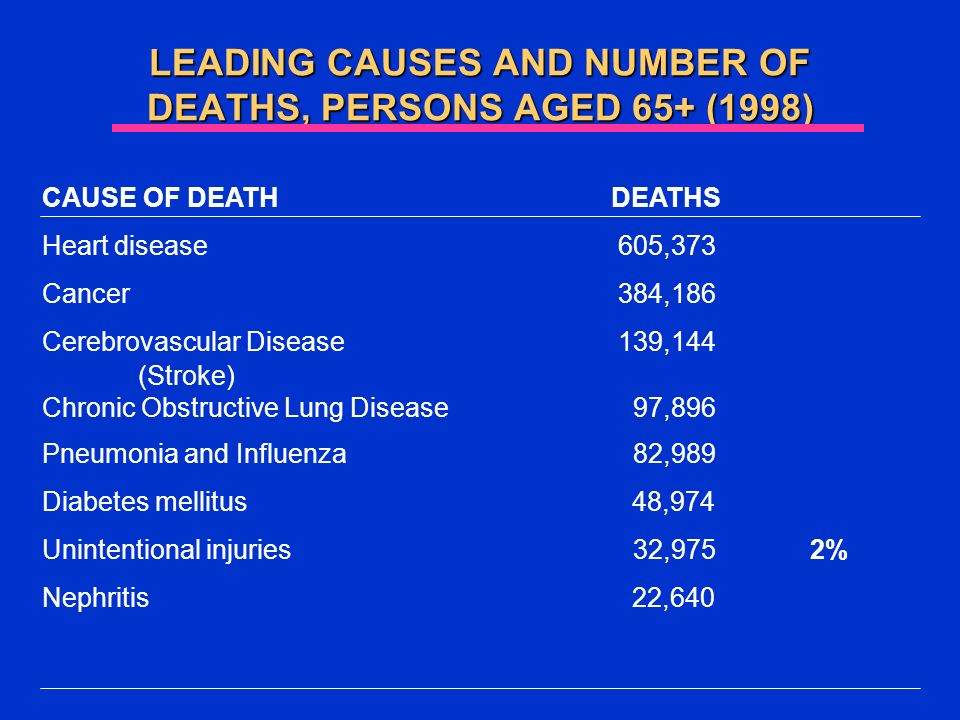 LEADING CAUSES AND NUMBER OF DEATHS, PERSONS AGED 65+ (1998)

| CAUSE OF DEATH | DEATHS | |
|---|---|---|
| Heart disease | 605,373 | |
| Cancer | 384,186 | |
| Cerebrovascular Disease (Stroke) | 139,144 | |
| Chronic Obstructive Lung Disease | 97,896 | |
| Pneumonia and Influenza | 82,989 | |
| Diabetes mellitus | 48,974 | |
| Unintentional injuries | 32,975 | 2% |
| Nephritis | 22,640 | |